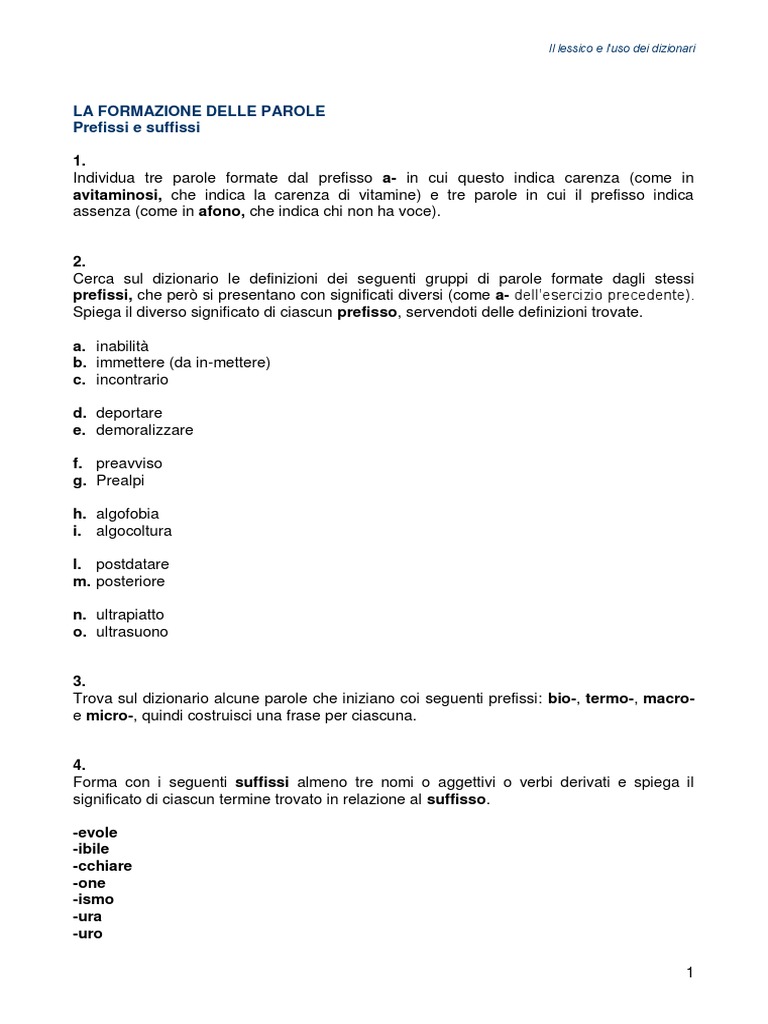 Il lessico e l'uso dei dizionari

LA FORMAZIONE DELLE PAROLE
Prefissi e suffissi

1.
Individua tre parole formate dal prefisso a- in cui questo indica carenza (come in avitaminosi, che indica la carenza di vitamine) e tre parole in cui il prefisso indica assenza (come in afono, che indica chi non ha voce).

2.
Cerca sul dizionario le definizioni dei seguenti gruppi di parole formate dagli stessi prefissi, che però si presentano con significati diversi (come a- dell'esercizio precedente). Spiega il diverso significato di ciascun prefisso, servendoti delle definizioni trovate.

a. inabilità
b. immettere (da in-mettere)
c. incontrario

d. deportare
e. demoralizzare

f. preavviso
g. Prealpi

h. algofobia
i. algocoltura

l. postdatare
m. posteriore

n. ultrapiatto
o. ultrasuono

3.
Trova sul dizionario alcune parole che iniziano coi seguenti prefissi: bio-, termo-, macro- e micro-, quindi costruisci una frase per ciascuna.

4.
Forma con i seguenti suffissi almeno tre nomi o aggettivi o verbi derivati e spiega il significato di ciascun termine trovato in relazione al suffisso.

-evole
-ibile
-cchiare
-one
-ismo
-ura
-uro

1